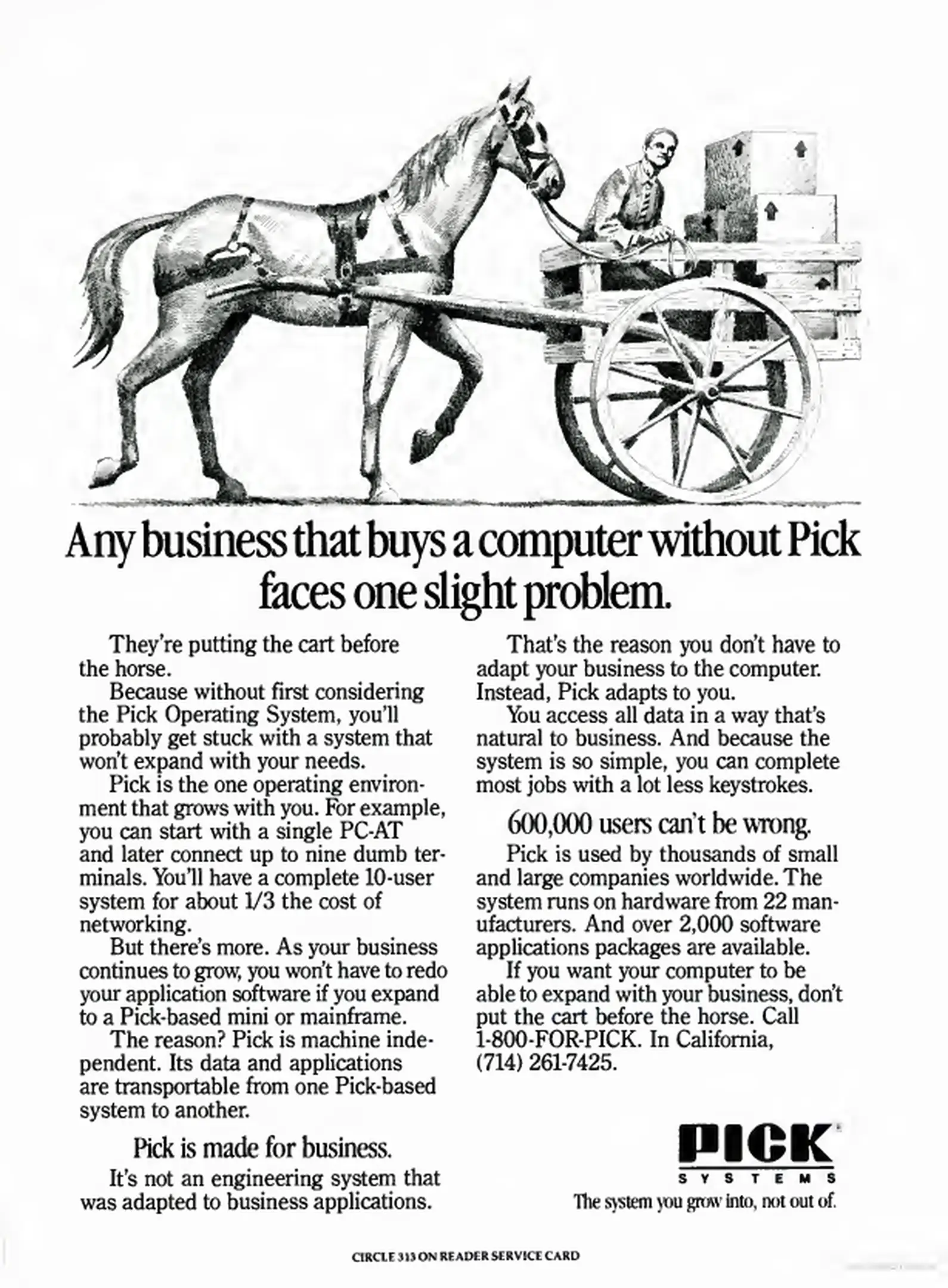 Any business that buys a computer without Pick faces one slight problem.

They're putting the cart before the horse.

Because without first considering the Pick Operating System, you'll probably get stuck with a system that won't expand with your needs.

Pick is the one operating environment that grows with you. For example, you can start with a single PC-AT and later connect up to nine dumb terminals. You'll have a complete 10-user system for about 1/3 the cost of networking.

But there's more. As your business continues to grow, you won't have to redo your application software if you expand to a Pick-based mini or mainframe.

The reason? Pick is machine independent. Its data and applications are transportable from one Pick-based system to another.

Pick is made for business.

It's not an engineering system that was adapted to business applications.

That's the reason you don't have to adapt your business to the computer. Instead, Pick adapts to you.

You access all data in a way that's natural to business. And because the system is so simple, you can complete most jobs with a lot less keystrokes.

600,000 users can't be wrong.

Pick is used by thousands of small and large companies worldwide. The system runs on hardware from 22 manufacturers. And over 2,000 software applications packages are available.

If you want your computer to be able to expand with your business, don't put the cart before the horse. Call 1-800-FOR-PICK. In California, (714) 261-7425.

PICK
SYSTEMS
The system you grow into, not out of.

CIRCLE 313 ON READER SERVICE CARD